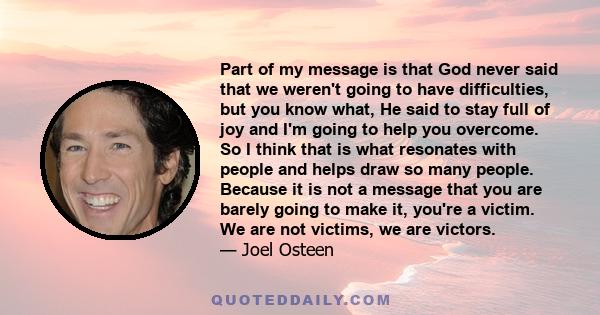 Part of my message is that God never said that we weren't going to have difficulties, but you know what, He said to stay full of joy and I'm going to help you overcome. So I think that is what resonates with people and helps draw so many people. Because it is not a message that you are barely going to make it, you're a victim. We are not victims, we are victors.
— Joel Osteen

QUOTEDDAILY.COM